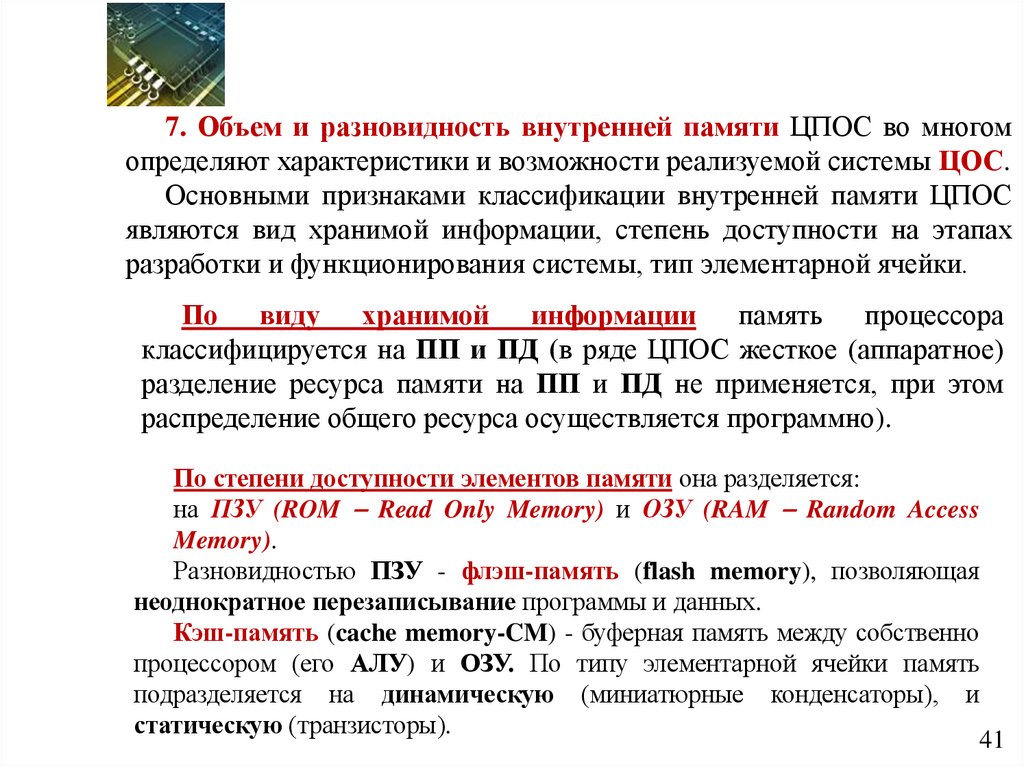 7. Объем и разновидность внутренней памяти ЦПОС во многом определяют характеристики и возможности реализуемой системы ЦОС.

Основными признаками классификации внутренней памяти ЦПОС являются вид хранимой информации, степень доступности на этапах разработки и функционирования системы, тип элементарной ячейки.

По виду хранимой информации память процессора классифицируется на ПП и ПД (в ряде ЦПОС жесткое (аппаратное) разделение ресурса памяти на ПП и ПД не применяется, при этом распределение общего ресурса осуществляется программно).

По степени доступности элементов памяти она разделяется: на ПЗУ (ROM – Read Only Memory) и ОЗУ (RAM – Random Access Memory).

Разновидностью ПЗУ - флэш-память (flash memory), позволяющая неоднократное перезаписывание программы и данных.

Кэш-память (cache memory-CM) - буферная память между собственно процессором (его АЛУ) и ОЗУ. По типу элементарной ячейки память подразделяется на динамическую (миниатюрные конденсаторы), и статическую (транзисторы).

41